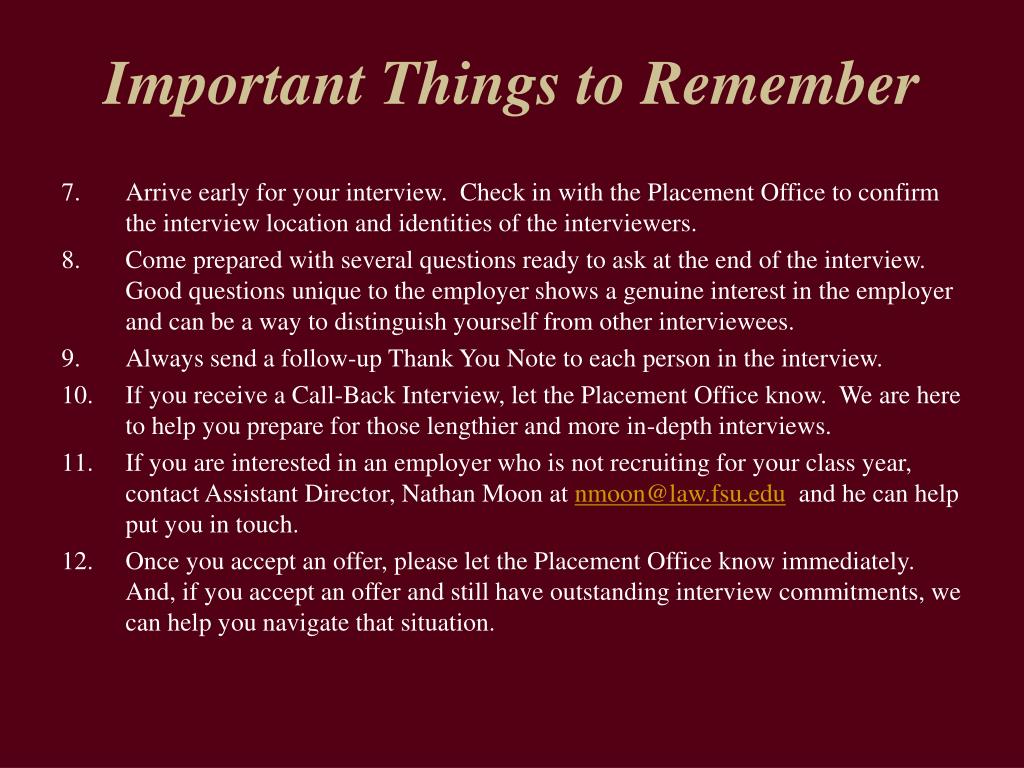 Important Things to Remember

7. Arrive early for your interview. Check in with the Placement Office to confirm the interview location and identities of the interviewers.

8. Come prepared with several questions ready to ask at the end of the interview. Good questions unique to the employer shows a genuine interest in the employer and can be a way to distinguish yourself from other interviewees.

9. Always send a follow-up Thank You Note to each person in the interview.

10. If you receive a Call-Back Interview, let the Placement Office know. We are here to help you prepare for those lengthier and more in-depth interviews.

11. If you are interested in an employer who is not recruiting for your class year, contact Assistant Director, Nathan Moon at nmoon@law.fsu.edu and he can help put you in touch.

12. Once you accept an offer, please let the Placement Office know immediately. And, if you accept an offer and still have outstanding interview commitments, we can help you navigate that situation.